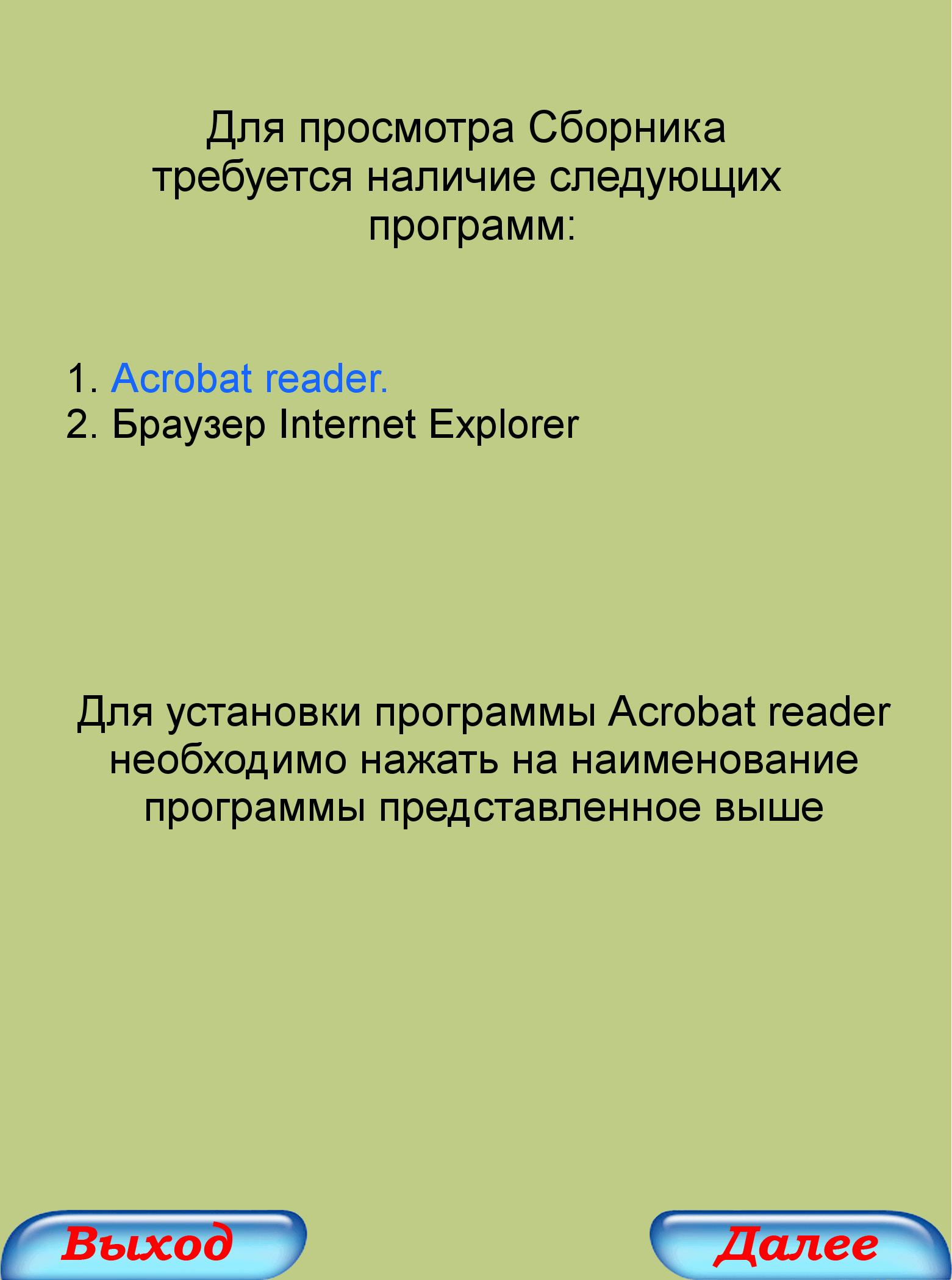 Для просмотра Сборника требуется наличие следующих программ:

1. Acrobat reader.
2. Браузер Internet Explorer

Для установки программы Acrobat reader необходимо нажать на наименование программы представленное выше

Выход

Далее